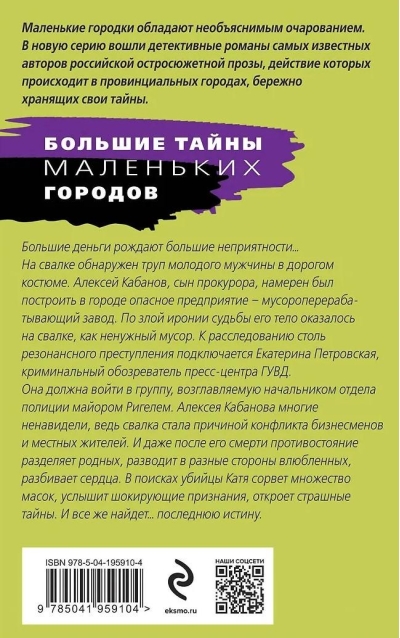 Маленькие городки обладают необъяснимым очарованием. В новую серию вошли детективные романы самых известных авторов российской остросюжетной прозы, действие которых происходит в провинциальных городах, бережно хранящих свои тайны.

БОЛЬШИЕ ТАЙНЫ
МАЛЕНЬКИХ
ГОРОДОВ

Большие деньги рождают большие неприятности...
На свалке обнаружен труп молодого мужчины в дорогом костюме. Алексей Кабанов, сын прокурора, намерен был построить в городе опасное предприятие – мусороперерабатывающий завод. По злой иронии судьбы его тело оказалось на свалке, как ненужный мусор. К расследованию столь резонансного преступления подключается Екатерина Петровская, криминальный обозреватель пресс-центра ГУВД.
Она должна войти в группу, возглавляемую начальником отдела полиции майором Ригелем. Алексея Кабанова многие ненавидели, ведь свалка стала причиной конфликта бизнесменов и местных жителей. И даже после его смерти противостояние разделяет родных, разводит в разные стороны влюбленных, разбивает сердца. В поисках убийцы Катя сорвет множество масок, услышит шокирующие признания, откроет страшные тайны. И все же найдет... последнюю истину.

ISBN 978-5-04-195910-4

9 785041 959104 >

eksmo.ru

НАШИ СОЦСЕТИ